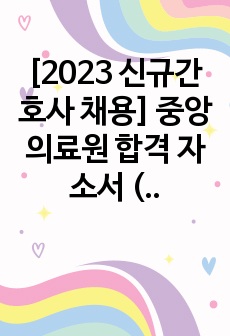 [2023 신규간호사 채용] 중앙의료원 합격 자소서 (..